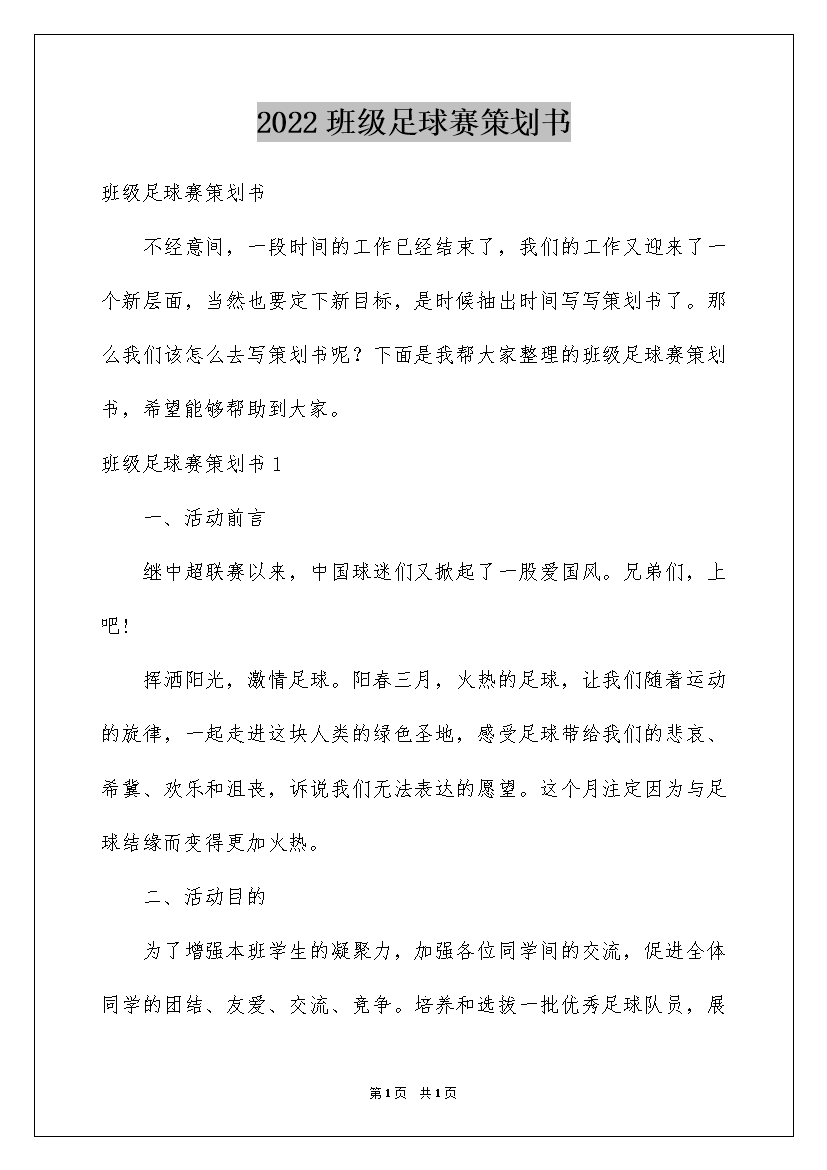 2022 班级足球赛策划书

班级足球赛策划书

不经意间，一段时间的工作已经结束了，我们的工作又迎来了一个新层面，当然也要定下新目标，是时候抽出时间写写策划书了。那么我们该怎么去写策划书呢？下面是我帮大家整理的班级足球赛策划书，希望能够帮助到大家。

班级足球赛策划书 1

一、活动前言

继中超联赛以来，中国球迷们又掀起了一股爱国风。兄弟们，上吧！

挥洒阳光，激情足球。阳春三月，火热的足球，让我们随着运动的旋律，一起走进这块人类的绿色圣地，感受足球带给我们的悲哀、希冀、欢乐和沮丧，诉说我们无法表达的愿望。这个月注定因为与足球结缘而变得更加火热。

二、活动目的

为了增强本班学生的凝聚力，加强各位同学间的交流，促进全体同学的团结、友爱、交流、竞争。培养和选拔一批优秀足球队员，展

第 1 页 共 1 页